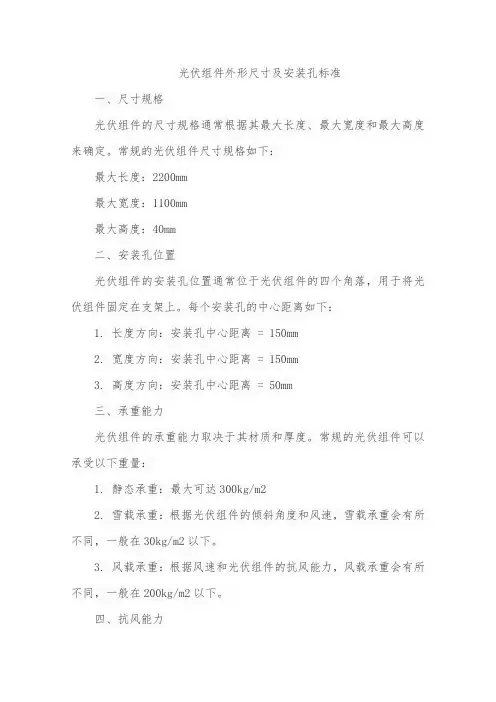 光伏组件外形尺寸及安装孔标准

一、尺寸规格

光伏组件的尺寸规格通常根据其最大长度、最大宽度和最大高度来确定。常规的光伏组件尺寸规格如下：

最大长度：2200mm

最大宽度：1100mm

最大高度：40mm

二、安装孔位置

光伏组件的安装孔位置通常位于光伏组件的四个角落，用于将光伏组件固定在支架上。每个安装孔的中心距离如下：

1. 长度方向：安装孔中心距离 = 150mm

2. 宽度方向：安装孔中心距离 = 150mm

3. 高度方向：安装孔中心距离 = 50mm

三、承重能力

光伏组件的承重能力取决于其材质和厚度。常规的光伏组件可以承受以下重量：

1. 静态承重：最大可达 300kg/m2

2. 雪载承重：根据光伏组件的倾斜角度和风速，雪载承重会有所不同，一般在 30kg/m2 以下。

3. 风载承重：根据风速和光伏组件的抗风能力，风载承重会有所不同，一般在 200kg/m2 以下。

四、抗风能力